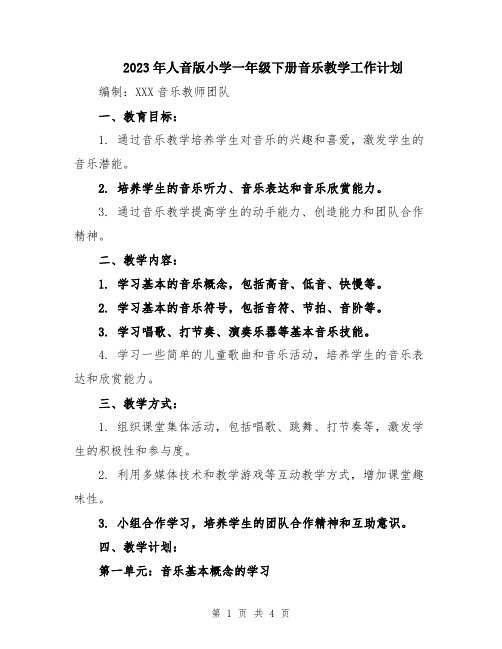 2023年人音版小学一年级下册音乐教学工作计划

编制：XXX音乐教师团队

一、教育目标：

1. 通过音乐教学培养学生对音乐的兴趣和喜爱，激发学生的音乐潜能。

2. 培养学生的音乐听力、音乐表达和音乐欣赏能力。

3. 通过音乐教学提高学生的动手能力、创造能力和团队合作精神。

二、教学内容：

1. 学习基本的音乐概念，包括高音、低音、快慢等。

2. 学习基本的音乐符号，包括音符、节拍、音阶等。

3. 学习唱歌、打节奏、演奏乐器等基本音乐技能。

4. 学习一些简单的儿童歌曲和音乐活动，培养学生的音乐表达和欣赏能力。

三、教学方式：

1. 组织课堂集体活动，包括唱歌、跳舞、打节奏等，激发学生的积极性和参与度。

2. 利用多媒体技术和教学游戏等互动教学方式，增加课堂趣味性。

3. 小组合作学习，培养学生的团队合作精神和互助意识。

四、教学计划：

第一单元：音乐基本概念的学习

第 1 页 共 4 页